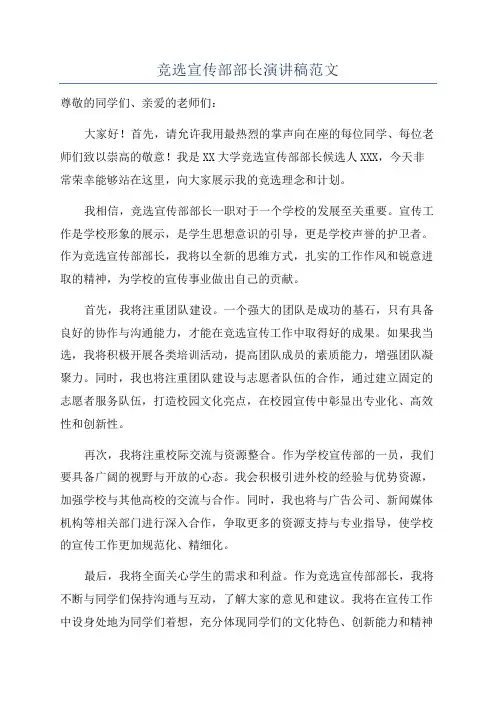 竞选宣传部部长演讲稿范文

尊敬的同学们、亲爱的老师们：

大家好！首先，请允许我用最热烈的掌声向在座的每位同学、每位老师们致以崇高的敬意！我是XX大学竞选宣传部部长候选人XXX，今天非常荣幸能够站在这里，向大家展示我的竞选理念和计划。

我相信，竞选宣传部部长一职对于一个学校的发展至关重要。宣传工作是学校形象的展示，是学生思想意识的引导，更是学校声誉的护卫者。作为竞选宣传部部长，我将以全新的思维方式，扎实的工作作风和锐意进取的精神，为学校的宣传事业做出自己的贡献。

首先，我将注重团队建设。一个强大的团队是成功的基石，只有具备良好的协作与沟通能力，才能在竞选宣传工作中取得好的成果。如果我当选，我将积极开展各类培训活动，提高团队成员的素质能力，增强团队凝聚力。同时，我也将注重团队建设与志愿者队伍的合作，通过建立固定的志愿者服务队伍，打造校园文化亮点，在校园宣传中彰显出专业化、高效性和创新性。

再次，我将注重校际交流与资源整合。作为学校宣传部的一员，我们要具备广阔的视野与开放的心态。我会积极引进外校的经验与优势资源，加强学校与其他高校的交流与合作。同时，我也将与广告公司、新闻媒体机构等相关部门进行深入合作，争取更多的资源支持与专业指导，使学校的宣传工作更加规范化、精细化。

最后，我将全面关心学生的需求和利益。作为竞选宣传部部长，我将不断与同学们保持沟通与互动，了解大家的意见和建议。我将在宣传工作中设身处地为同学们着想，充分体现同学们的文化特色、创新能力和精神